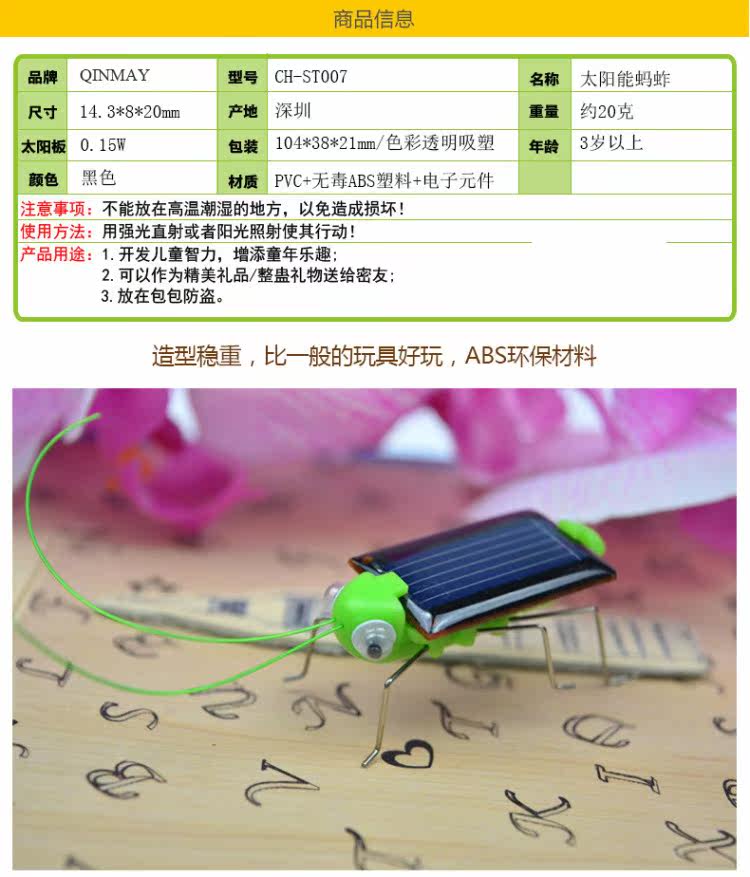 商品信息

| 品牌 | QINMAY | 型号 | CH-ST007 | 名称 | 太阳能蚂蚱 |
|---|---|---|---|---|---|
| 尺寸 | 14.3*8*20mm | 产地 | 深圳 | 重量 | 约20克 |
| 太阳板 | 0.15W | 包装 | 104*38*21mm/色彩透明吸塑 | 年龄 | 3岁以上 |
| 颜色 | 黑色 | 材质 | PVC+无毒ABS塑料+电子元件 | | |

注意事项：不能放在高温潮湿的地方，以免造成损坏！

使用方法：用强光直射或者阳光照射使其行动！

产品用途：1.开发儿童智力，增添童年乐趣；
2.可以作为精美礼品/整蛊礼物送给密友；
3.放在包包防盗。

造型稳重，比一般的玩具好玩，ABS环保材料